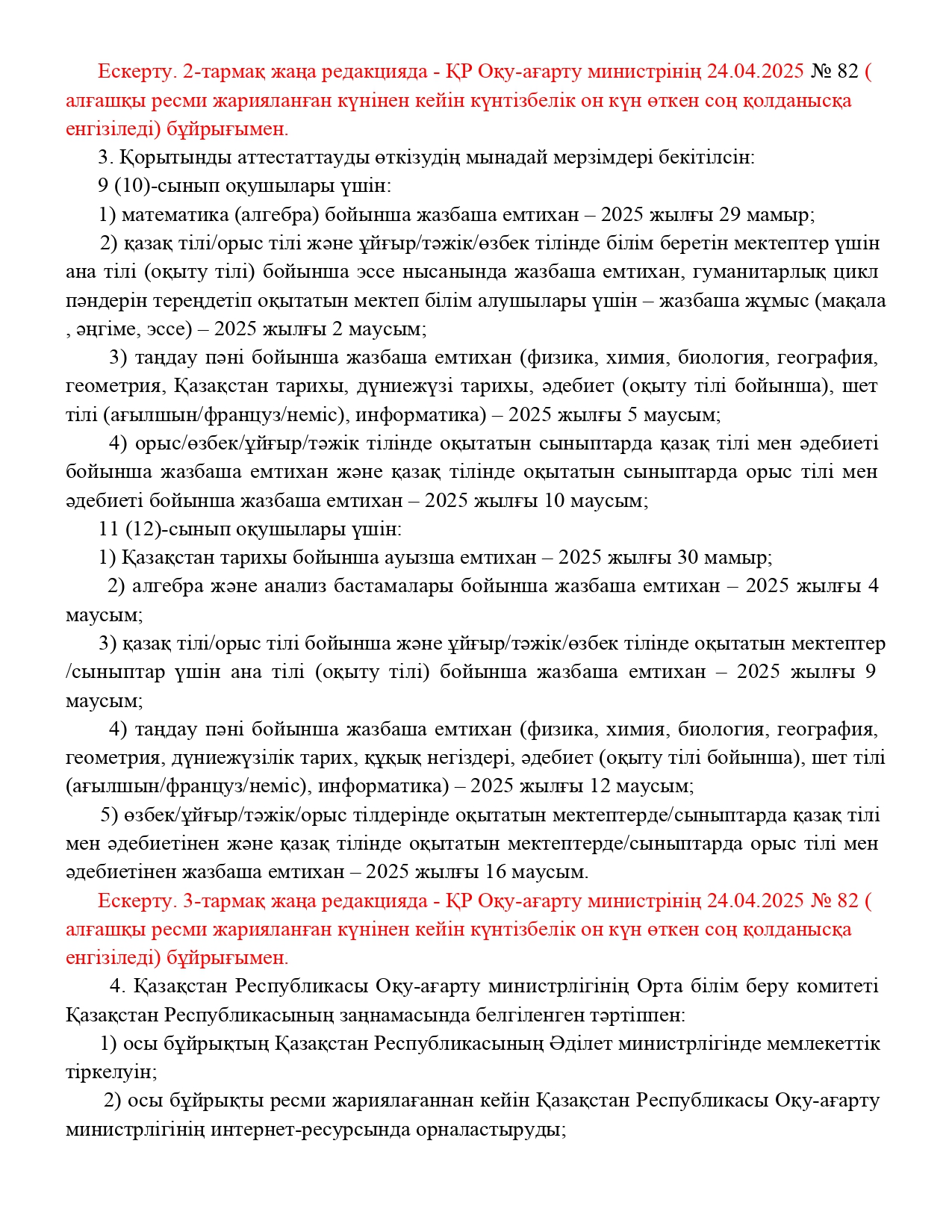 Ескерту. 2-тармақ жаңа редакцияда - ҚР Оқу-ағарту министрінің 24.04.2025 № 82 ( алғашқы ресми жарияланған күнінен кейін күнтізбелік он күн өткен соң қолданысқа енгізіледі) бұйрығымен.

3. Қорытынды аттестаттауды өткізудің мынадай мерзімдері бекітілсін:

9 (10)-сынып оқушылары үшін:

1) математика (алгебра) бойынша жазбаша емтихан – 2025 жылғы 29 мамыр;

2) қазақ тілі/орыс тілі және ұйғыр/тәжік/өзбек тілінде білім беретін мектептер үшін ана тілі (оқыту тілі) бойынша эссе нысанында жазбаша емтихан, гуманитарлық цикл пәндерін тереңдетіп оқытатын мектеп білім алушылары үшін – жазбаша жұмыс (мақала , әңгіме, эссе) – 2025 жылғы 2 маусым;

3) таңдау пәні бойынша жазбаша емтихан (физика, химия, биология, география, геометрия, Қазақстан тарихы, дүниежүзі тарихы, әдебиет (оқыту тілі бойынша), шет тілі (ағылшын/француз/неміс), информатика) – 2025 жылғы 5 маусым;

4) орыс/өзбек/ұйғыр/тәжік тілінде оқытатын сыныптарда қазақ тілі мен әдебиеті бойынша жазбаша емтихан және қазақ тілінде оқытатын сыныптарда орыс тілі мен әдебиеті бойынша жазбаша емтихан – 2025 жылғы 10 маусым;

11 (12)-сынып оқушылары үшін:

1) Қазақстан тарихы бойынша ауызша емтихан – 2025 жылғы 30 мамыр;

2) алгебра және анализ бастамалары бойынша жазбаша емтихан – 2025 жылғы 4 маусым;

3) қазақ тілі/орыс тілі бойынша және ұйғыр/тәжік/өзбек тілінде оқытатын мектептер /сыныптар үшін ана тілі (оқыту тілі) бойынша жазбаша емтихан – 2025 жылғы 9 маусым;

4) таңдау пәні бойынша жазбаша емтихан (физика, химия, биология, география, геометрия, дүниежүзілік тарих, құқық негіздері, әдебиет (оқыту тілі бойынша), шет тілі (ағылшын/француз/неміс), информатика) – 2025 жылғы 12 маусым;

5) өзбек/ұйғыр/тәжік/орыс тілдерінде оқытатын мектептерде/сыныптарда қазақ тілі мен әдебиетінен және қазақ тілінде оқытатын мектептерде/сыныптарда орыс тілі мен әдебиетінен жазбаша емтихан – 2025 жылғы 16 маусым.

Ескерту. 3-тармақ жаңа редакцияда - ҚР Оқу-ағарту министрінің 24.04.2025 № 82 ( алғашқы ресми жарияланған күнінен кейін күнтізбелік он күн өткен соң қолданысқа енгізіледі) бұйрығымен.

4. Қазақстан Республикасы Оқу-ағарту министрлігінің Орта білім беру комитеті Қазақстан Республикасының заңнамасында белгіленген тәртіппен:

1) осы бұйрықтың Қазақстан Республикасының Әділет министрлігінде мемлекеттік тіркелуін;

2) осы бұйрықты ресми жариялағаннан кейін Қазақстан Республикасы Оқу-ағарту министрлігінің интернет-ресурсында орналастыруды;